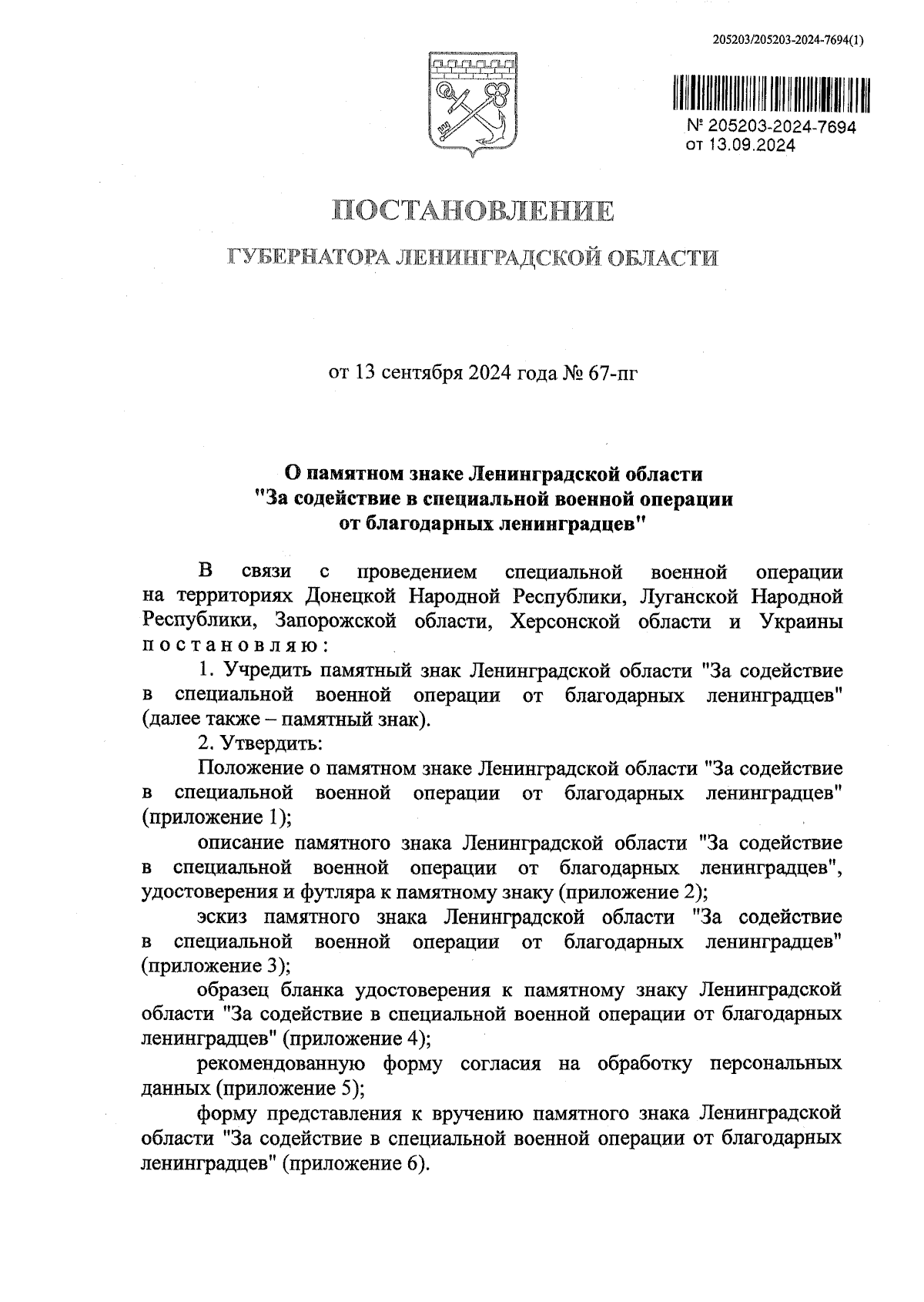 205203/205203-2024-7694(1)

№ 205203-2024-7694
от 13.09.2024

ПОСТАНОВЛЕНИЕ

ГУБЕРНАТОРА ЛЕНИНГРАДСКОЙ ОБЛАСТИ

от 13 сентября 2024 года № 67-пг

О памятном знаке Ленинградской области
"За содействие в специальной военной операции
от благодарных ленинградцев"

В связи с проведением специальной военной операции на территориях Донецкой Народной Республики, Луганской Народной Республики, Запорожской области, Херсонской области и Украины постановляю:

1. Учредить памятный знак Ленинградской области "За содействие в специальной военной операции от благодарных ленинградцев" (далее также – памятный знак).

2. Утвердить:

Положение о памятном знаке Ленинградской области "За содействие в специальной военной операции от благодарных ленинградцев" (приложение 1);

описание памятного знака Ленинградской области "За содействие в специальной военной операции от благодарных ленинградцев", удостоверения и футляра к памятному знаку (приложение 2);

эскиз памятного знака Ленинградской области "За содействие в специальной военной операции от благодарных ленинградцев" (приложение 3);

образец бланка удостоверения к памятному знаку Ленинградской области "За содействие в специальной военной операции от благодарных ленинградцев" (приложение 4);

рекомендованную форму согласия на обработку персональных данных (приложение 5);

форму представления к вручению памятного знака Ленинградской области "За содействие в специальной военной операции от благодарных ленинградцев" (приложение 6).